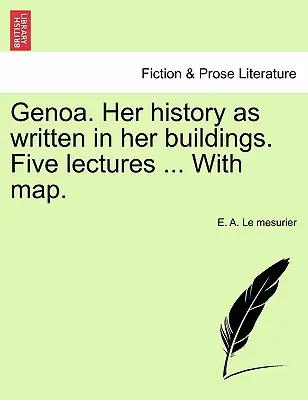 BRITISH LIBRARY

Fiction & Prose Literature

Genoa. Her history as written in her buildings. Five lectures ... With map.

E. A. Le mesurier